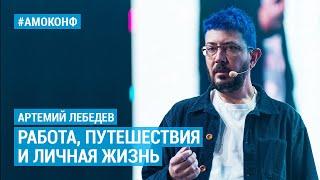 #АМОКОНФ

АРТЕМИЙ ЛЕБЕДЕВ

РАБОТА, ПУТЕШЕСТВИЯ И ЛИЧНАЯ ЖИЗНЬ